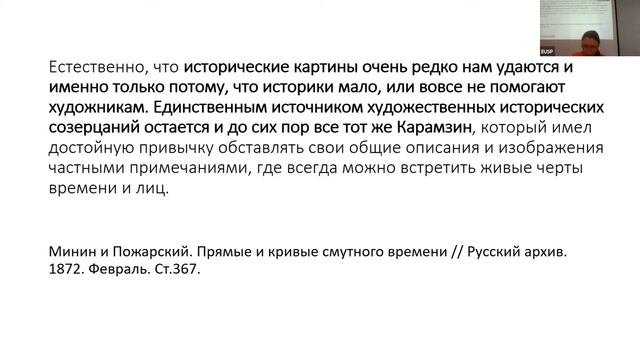 EUSP

Естественно, что исторические картины очень редко нам удаются и именно только потому, что историки мало, или вовсе не помогают художникам. Единственным источником художественных исторических созерцаний остается и до сих пор все тот же Карамзин, который имел достойную привычку обставлять свои общие описания и изображения частными примечаниями, где всегда можно встретить живые черты времени и лиц.

Минин и Пожарский. Прямые и кривые смутного времени // Русский архив. 1872. Февраль. Ст.367.